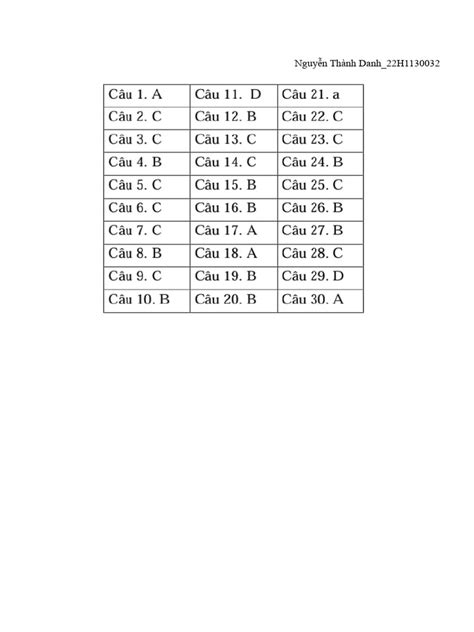 Nguyễn Thành Danh_22H1130032

| Câu 1. A | Câu 11. D | Câu 21. a |
|---|---|---|
| Câu 2. C | Câu 12. B | Câu 22. C |
| Câu 3. C | Câu 13. C | Câu 23. C |
| Câu 4. B | Câu 14. C | Câu 24. B |
| Câu 5. C | Câu 15. B | Câu 25. C |
| Câu 6. C | Câu 16. B | Câu 26. B |
| Câu 7. C | Câu 17. A | Câu 27. B |
| Câu 8. B | Câu 18. A | Câu 28. C |
| Câu 9. C | Câu 19. B | Câu 29. D |
| Câu 10. B | Câu 20. B | Câu 30. A |